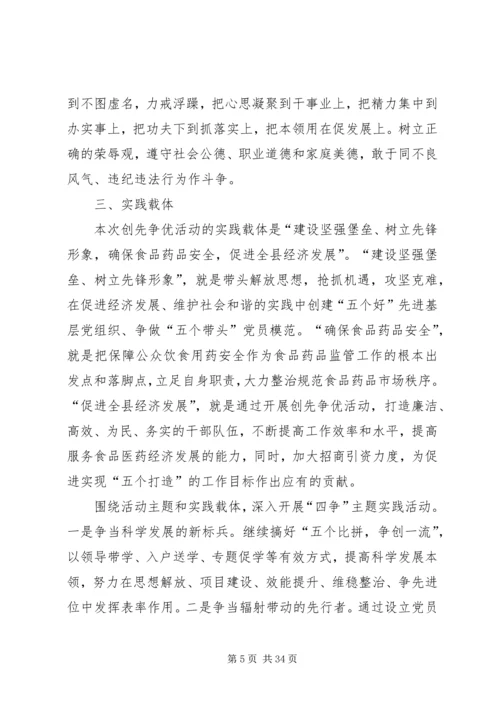 到不图虚名，力戒浮躁，把心思凝聚到干事业上，把精力集中到办实事上，把功夫下到抓落实上，把本领用在促发展上。树立正确的荣辱观，遵守社会公德、职业道德和家庭美德，敢于同不良风气、违纪违法行为作斗争。

三、实践载体

本次创先争优活动的实践载体是“建设坚强堡垒、树立先锋形象，确保食品药品安全，促进全县经济发展”。“建设坚强堡垒、树立先锋形象”，就是带头解放思想，抢抓机遇，攻坚克难，在促进经济发展、维护社会和谐的实践中创建“五个好”先进基层党组织、争做“五个带头”党员模范。“确保食品药品安全”，就是把保障公众饮食用药安全作为食品药品监管工作的根本出发点和落脚点，立足自身职责，大力整治规范食品药品市场秩序。“促进全县经济发展”，就是通过开展创先争优活动，打造廉洁、高效、为民、务实的干部队伍，不断提高工作效率和水平，提高服务食品医药经济发展的能力，同时，加大招商引资力度，为促进实现“五个打造”的工作目标作出应有的贡献。

围绕活动主题和实践载体，深入开展“四争”主题实践活动。一是争当科学发展的新标兵。继续搞好“五个比拼，争创一流”，以领导带学、入户送学、专题促学等有效方式，提高科学发展本领，努力在思想解放、项目建设、效能提升、维稳整治、争先进位中发挥表率作用。二是争当辐射带动的先行者。通过设立党员

第 5 页 共 34 页